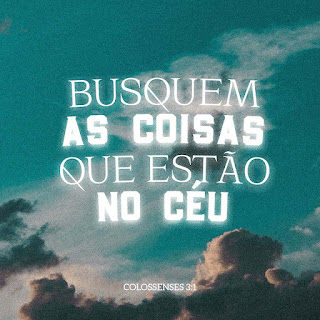 BUSQUEM AS COISAS QUE ESTÃO NO CÉU

COLOSSENSES 3:1